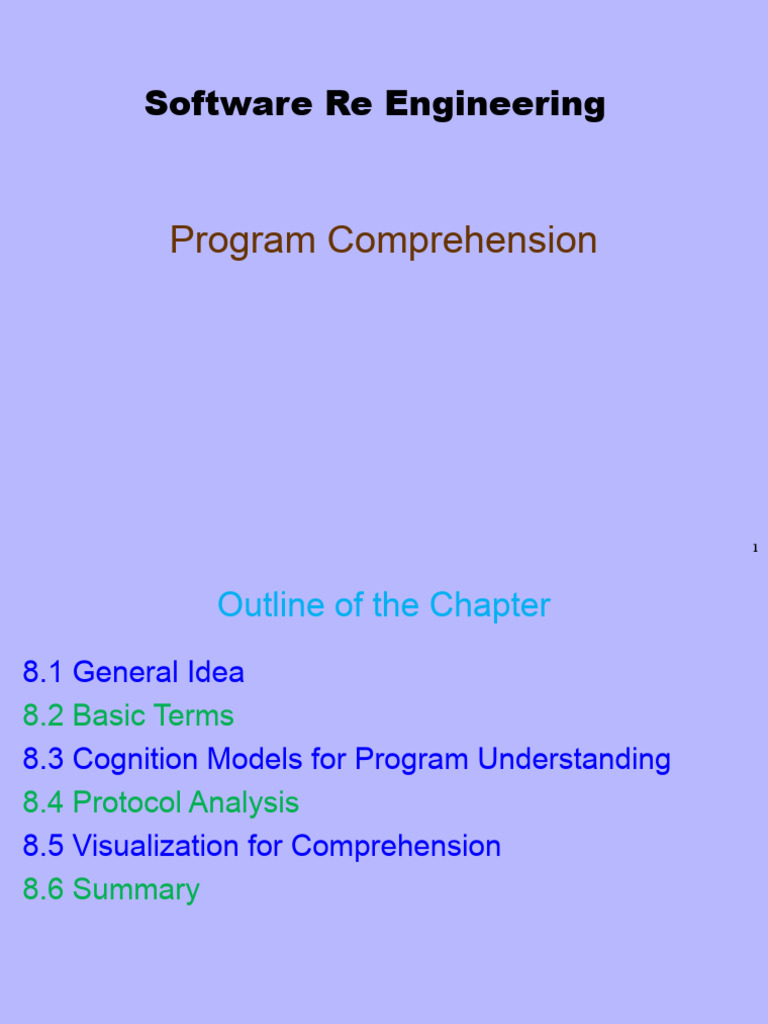 Software Re Engineering

Program Comprehension

1

Outline of the Chapter

8.1 General Idea
8.2 Basic Terms
8.3 Cognition Models for Program Understanding
8.4 Protocol Analysis
8.5 Visualization for Comprehension
8.6 Summary